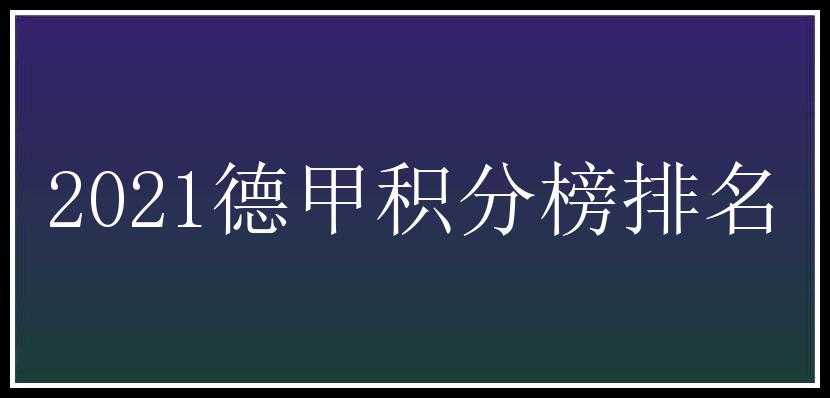 2021德甲积分榜排名